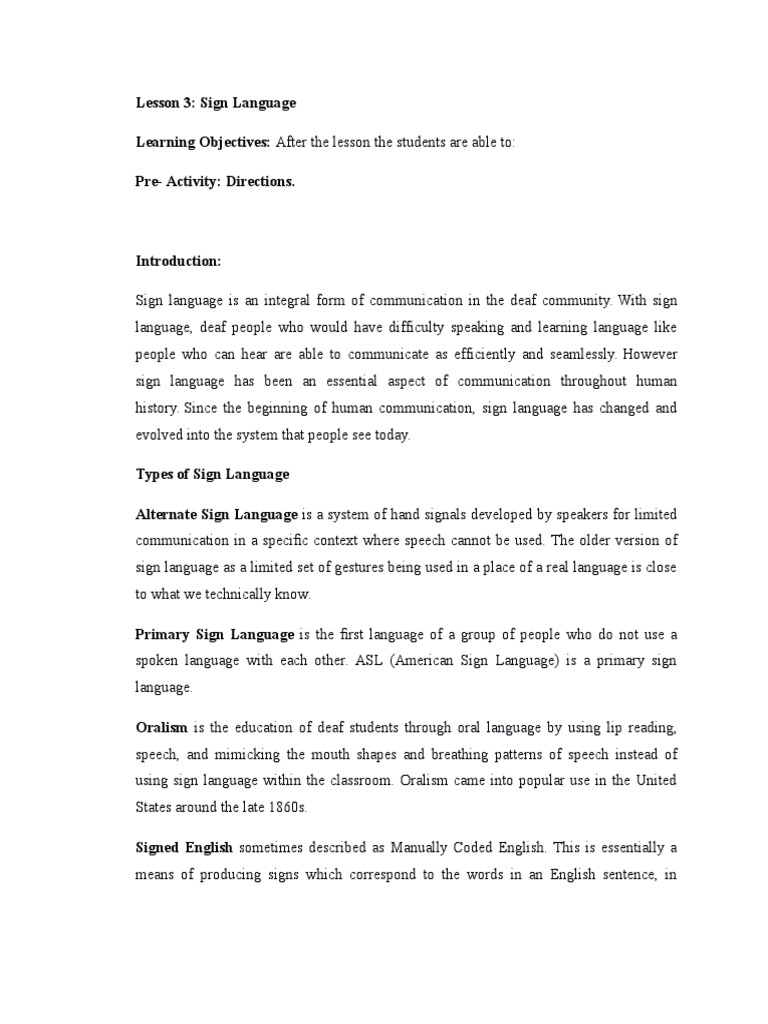 Lesson 3: Sign Language

Learning Objectives: After the lesson the students are able to:

Pre- Activity: Directions.

Introduction:

Sign language is an integral form of communication in the deaf community. With sign language, deaf people who would have difficulty speaking and learning language like people who can hear are able to communicate as efficiently and seamlessly. However sign language has been an essential aspect of communication throughout human history. Since the beginning of human communication, sign language has changed and evolved into the system that people see today.

Types of Sign Language

Alternate Sign Language is a system of hand signals developed by speakers for limited communication in a specific context where speech cannot be used. The older version of sign language as a limited set of gestures being used in a place of a real language is close to what we technically know.

Primary Sign Language is the first language of a group of people who do not use a spoken language with each other. ASL (American Sign Language) is a primary sign language.

Oralism is the education of deaf students through oral language by using lip reading, speech, and mimicking the mouth shapes and breathing patterns of speech instead of using sign language within the classroom. Oralism came into popular use in the United States around the late 1860s.

Signed English sometimes described as Manually Coded English. This is essentially a means of producing signs which correspond to the words in an English sentence, in